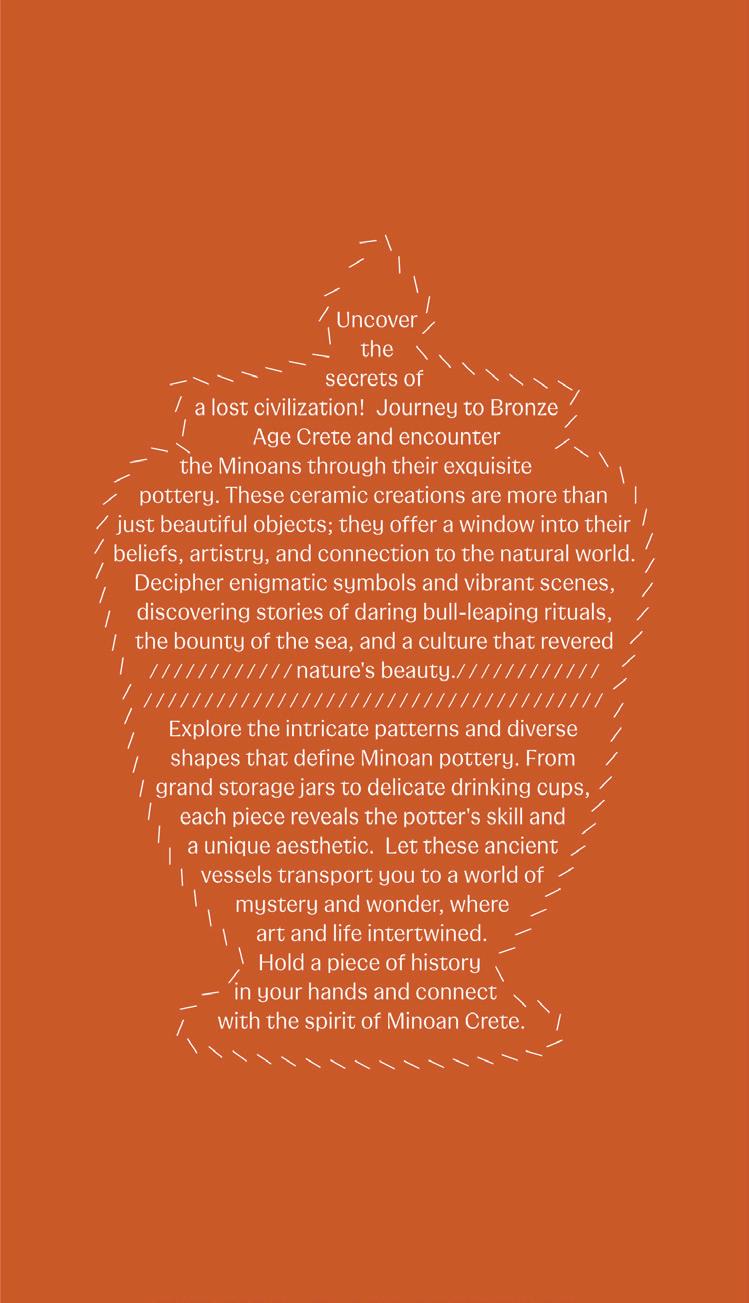 Uncover the secrets of a lost civilization! Journey to Bronze Age Crete and encounter the Minoans through their exquisite pottery. These ceramic creations are more than just beautiful objects; they offer a window into their beliefs, artistry, and connection to the natural world. Decipher enigmatic symbols and vibrant scenes, discovering stories of daring bull-leaping rituals, the bounty of the sea, and a culture that revered nature's beauty.

Explore the intricate patterns and diverse shapes that define Minoan pottery. From grand storage jars to delicate drinking cups, each piece reveals the potter's skill and a unique aesthetic. Let these ancient vessels transport you to a world of mystery and wonder, where art and life intertwined. Hold a piece of history in your hands and connect with the spirit of Minoan Crete.